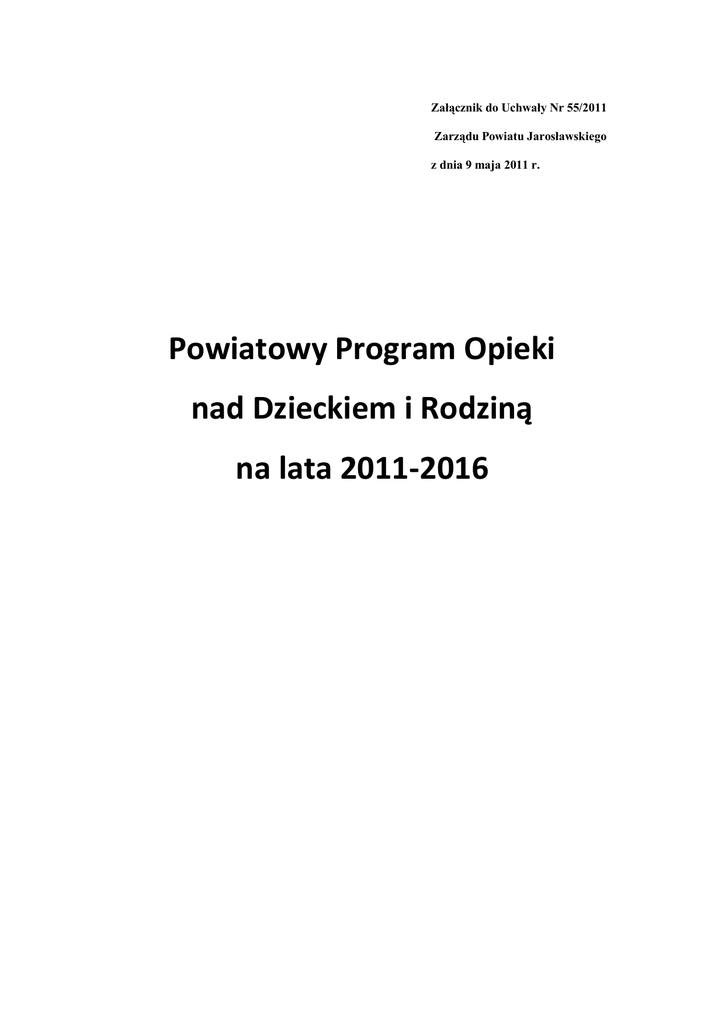 Załącznik do Uchwały Nr 55/2011
Zarządu Powiatu Jarosławskiego
z dnia 9 maja 2011 r.

Powiatowy Program Opieki
nad Dzieckiem i Rodziną
na lata 2011-2016